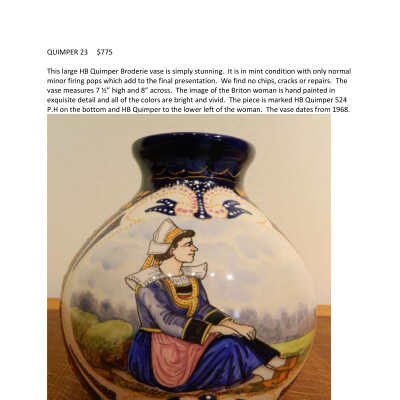 QUIMPER 23 $775

This large HB Quimper Broderie vase is simply stunning. It is in mint condition with only normal minor firing pops which add to the final presentation. We find no chips, cracks or repairs. The vase measures 7 ½" high and 8" across. The image of the Briton woman is hand painted in exquisite detail and all of the colors are bright and vivid. The piece is marked HB Quimper 524 P.H on the bottom and HB Quimper to the lower left of the woman. The vase dates from 1968.